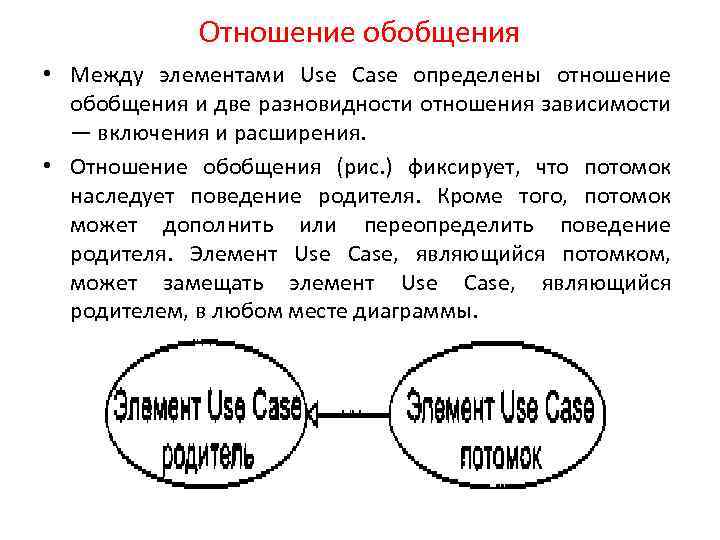 Отношение обобщения

• Между элементами Use Case определены отношение обобщения и две разновидности отношения зависимости — включения и расширения.

• Отношение обобщения (рис.) фиксирует, что потомок наследует поведение родителя. Кроме того, потомок может дополнить или переопределить поведение родителя. Элемент Use Case, являющийся потомком, может замещать элемент Use Case, являющийся родителем, в любом месте диаграммы.

Элемент Use Case
родитель

Элемент Use Case
потомок